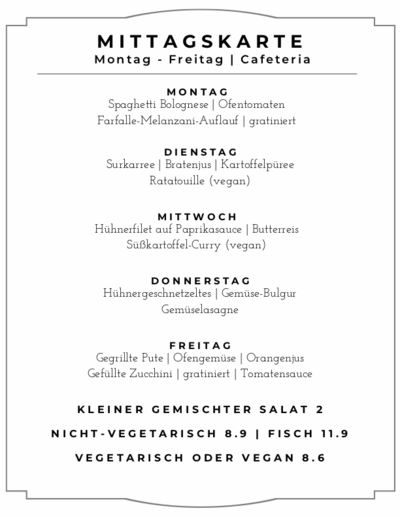 MITTAGSKARTE
Montag - Freitag | Cafeteria

MONTAG
Spaghetti Bolognese | Ofentomaten
Farfalle-Melanzani-Auflauf | gratiniert

DIENSTAG
Surkarree | Bratenjus | Kartoffelpüree
Ratatouille (vegan)

MITTWOCH
Hühnerfilet auf Paprikasauce | Butterreis
Süßkartoffel-Curry (vegan)

DONNERSTAG
Hühnergeschnetzeltes | Gemüse-Bulgur
Gemüselasagne

FREITAG
Gegrillte Pute | Ofengemüse | Orangenjus
Gefüllte Zucchini | gratiniert | Tomatensauce

KLEINER GEMISCHTER SALAT 2

NICHT-VEGETARISCH 8.9 | FISCH 11.9

VEGETARISCH ODER VEGAN 8.6